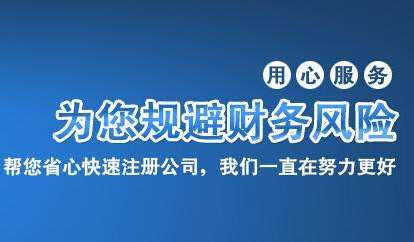 用心服务

为您规避财务风险

帮您省心快速注册公司，我们一直在努力更好